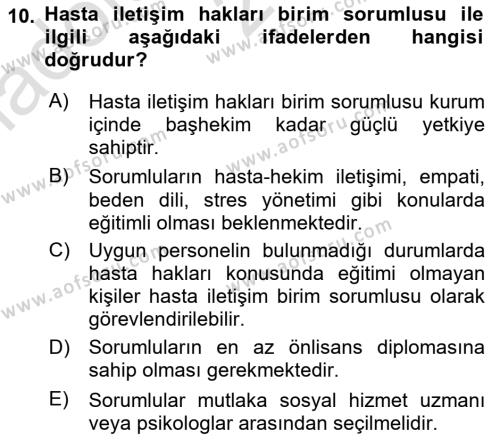 10. Hasta iletişim hakları birim sorumlusu ile ilgili aşağıdaki ifadelerden hangisi doğrudur?

A) Hasta iletişim hakları birim sorumlusu kurum içinde başhekim kadar güçlü yetkiye sahiptir.

B) Sorumluların hasta-hekim iletişimi, empati, beden dili, stres yönetimi gibi konularda eğitimli olması beklenmektedir.

C) Uygun personelin bulunmadığı durumlarda hasta hakları konusunda eğitimi olmayan kişiler hasta iletişim birim sorumlusu olarak görevlendirilebilir.

D) Sorumluların en az önlisans diplomasına sahip olması gerekmektedir.

E) Sorumlular mutlaka sosyal hizmet uzmanı veya psikologlar arasından seçilmelidir.

www.aofsoru.com